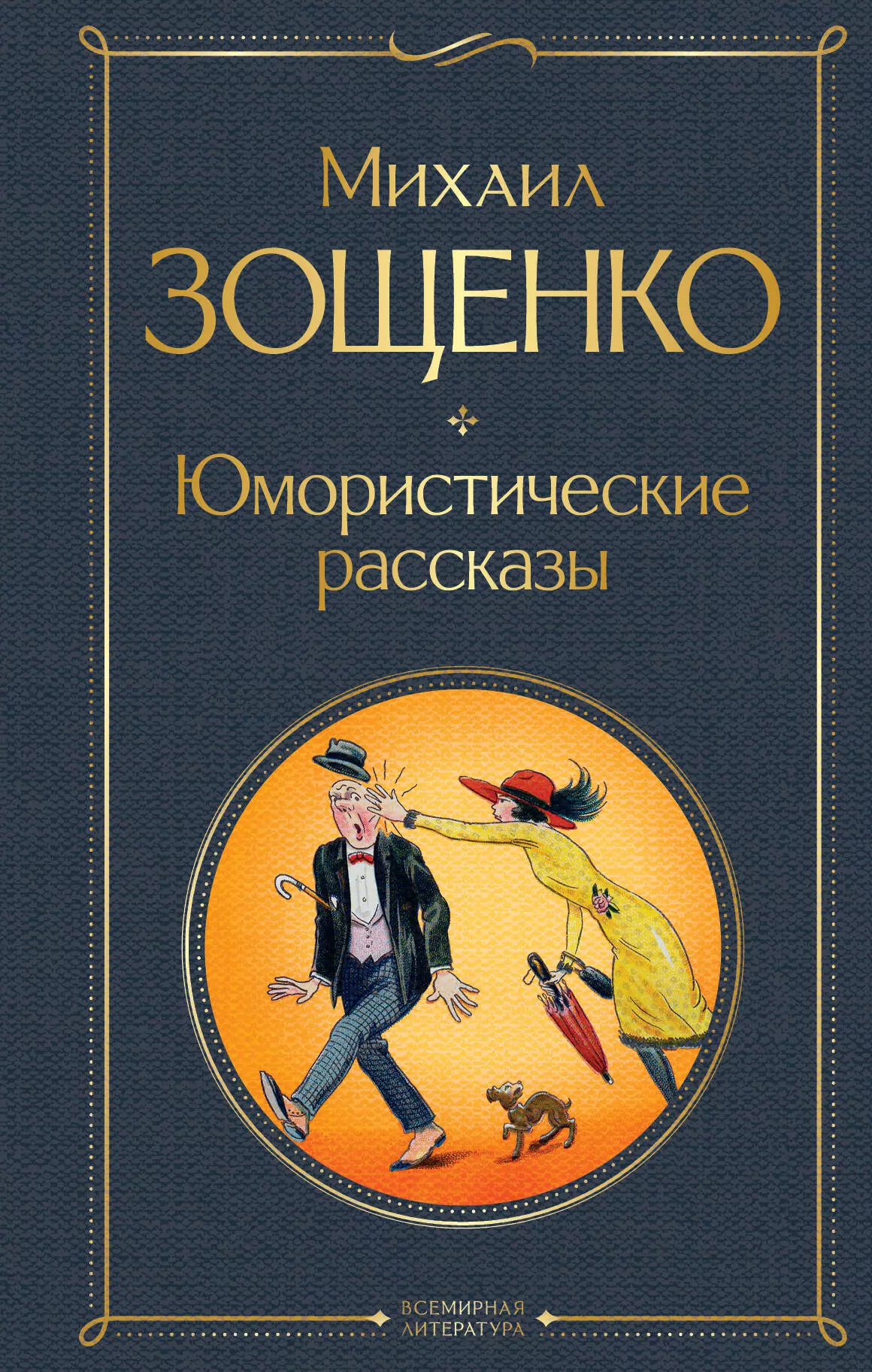 Михаил
ЗОЩЕНКО

Юмористические рассказы

ВСЕМИРНАЯ
ЛИТЕРАТУРА